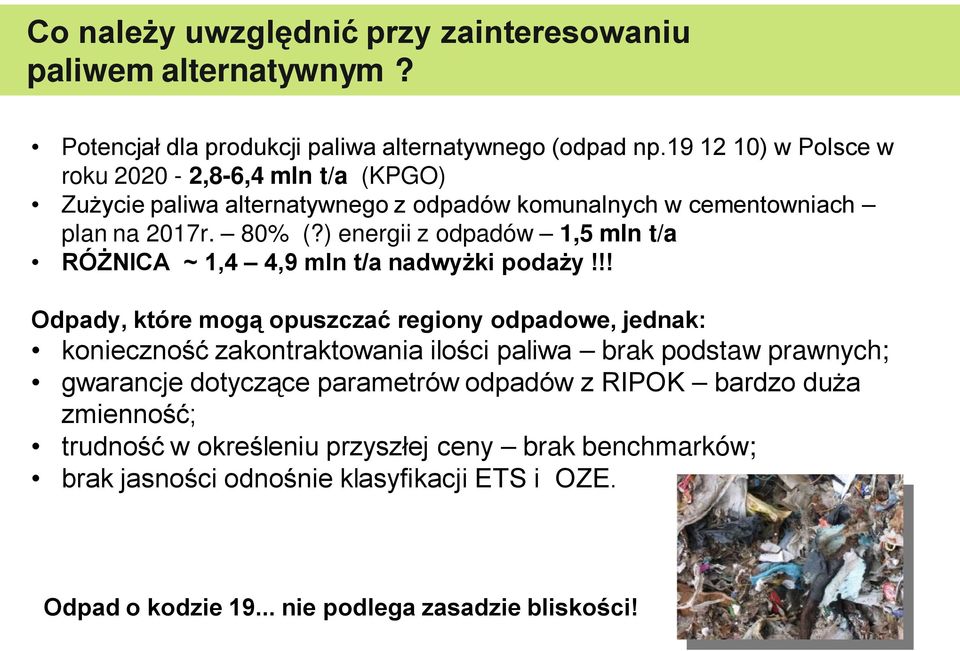 Co należy uwzględnić przy zainteresowaniu paliwem alternatywnym ?

• Potencjał dla produkcji paliwa alternatywnego (odpad np.19 12 10) w Polsce w roku 2020 - 2,8-6,4 mln t/a (KPGO)
• Zużycie paliwa alternatywnego z odpadów komunalnych w cementowniach – plan na 2017r. – 80% (?) energii z odpadów – 1,5 mln t/a
• RÓŻNICA ~ 1,4 – 4,9 mln t/a nadwyżki podaży !!!

Odpady, które mogą opuszczać regiony odpadowe, jednak:
• konieczność zakontraktowania ilości paliwa – brak podstaw prawnych;
• gwarancje dotyczące parametrów odpadów z RIPOK – bardzo duża zmienność;
• trudność w określeniu przyszłej ceny – brak benchmarków;
• brak jasności odnośnie klasyfikacji ETS i OZE.

Odpad o kodzie 19... nie podlega zasadzie bliskości!